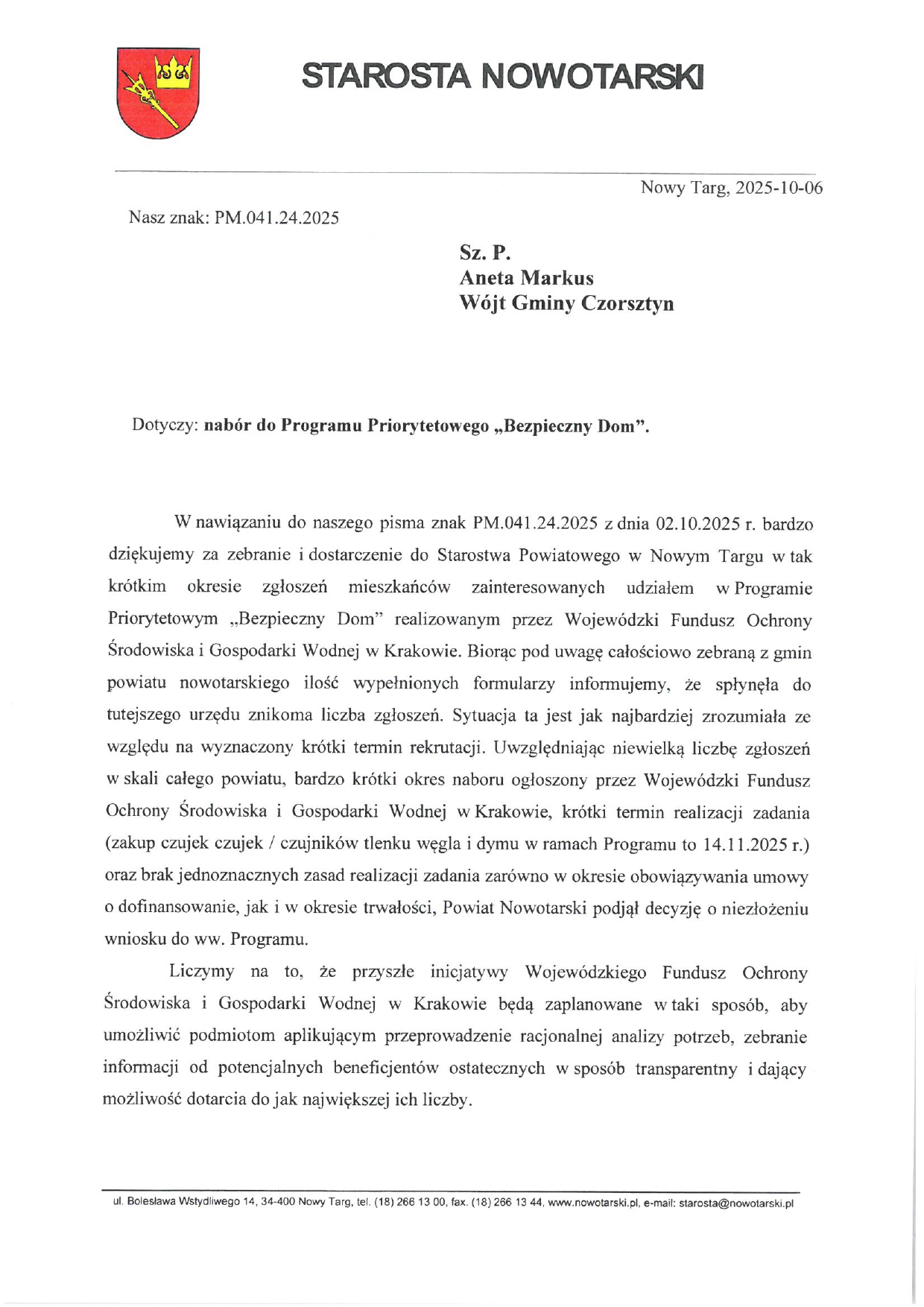 STAROSTA NOWOTARSKI

Nowy Targ, 2025-10-06

Nasz znak: PM.041.24.2025

Sz. P.
Aneta Markus
Wójt Gminy Czorsztyn

Dotyczy: nabór do Programu Priorytetowego „Bezpieczny Dom".

W nawiązaniu do naszego pisma znak PM.041.24.2025 z dnia 02.10.2025 r. bardzo dziękujemy za zebranie i dostarczenie do Starostwa Powiatowego w Nowym Targu w tak krótkim okresie zgłoszeń mieszkańców zainteresowanych udziałem w Programie Priorytetowym „Bezpieczny Dom" realizowanym przez Wojewódzki Fundusz Ochrony Środowiska i Gospodarki Wodnej w Krakowie. Biorąc pod uwagę całościowo zebraną z gmin powiatu nowotarskiego ilość wypełnionych formularzy informujemy, że spłynęła do tutejszego urzędu znikoma liczba zgłoszeń. Sytuacja ta jest jak najbardziej zrozumiała ze względu na wyznaczony krótki termin rekrutacji. Uwzględniając niewielką liczbę zgłoszeń w skali całego powiatu, bardzo krótki okres naboru ogłoszony przez Wojewódzki Fundusz Ochrony Środowiska i Gospodarki Wodnej w Krakowie, krótki termin realizacji zadania (zakup czujek czujek / czujników tlenku węgla i dymu w ramach Programu to 14.11.2025 r.) oraz brak jednoznacznych zasad realizacji zadania zarówno w okresie obowiązywania umowy o dofinansowanie, jak i w okresie trwałości, Powiat Nowotarski podjął decyzję o niezłożeniu wniosku do ww. Programu.

Liczymy na to, że przyszłe inicjatywy Wojewódzkiego Fundusz Ochrony Środowiska i Gospodarki Wodnej w Krakowie będą zaplanowane w taki sposób, aby umożliwić podmiotom aplikującym przeprowadzenie racjonalnej analizy potrzeb, zebranie informacji od potencjalnych beneficjentów ostatecznych w sposób transparentny i dający możliwość dotarcia do jak największej ich liczby.

ul. Bolesława Wstydliwego 14, 34-400 Nowy Targ, tel. (18) 266 13 00, fax. (18) 266 13 44, www.nowotarski.pl, e-mail: starosta@nowotarski.pl